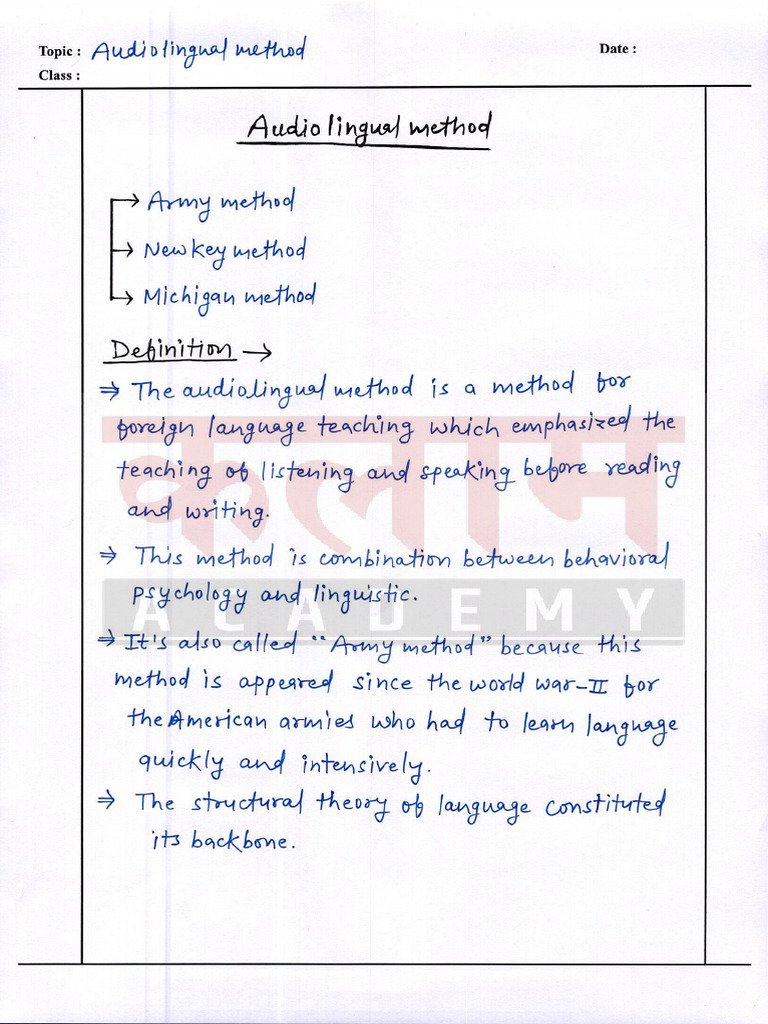 Topic : Audiolingual method
Date :
Class :

Audio lingual method

→ Army method
→ New key method
→ Michigan method

Definition →

⇒ The audiolingual method is a method for foreign language teaching which emphasized the teaching of listening and speaking before reading and writing.

⇒ This method is combination between behavioral psychology and linguistic.

⇒ It's also called "Army method" because this method is appeared since the world war-II for the American armies who had to learn language quickly and intensively.

⇒ The structural theory of language constituted its backbone.

कलाम
ACADEMY